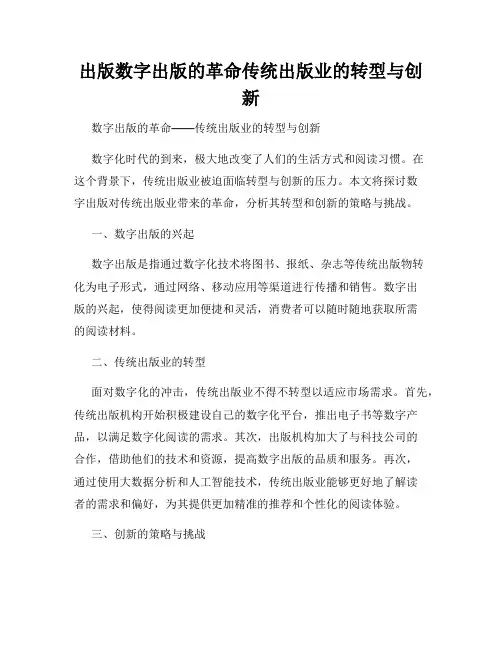 出版数字出版的革命传统出版业的转型与创新

数字出版的革命——传统出版业的转型与创新

数字化时代的到来，极大地改变了人们的生活方式和阅读习惯。在这个背景下，传统出版业被迫面临转型与创新的压力。本文将探讨数字出版对传统出版业带来的革命，分析其转型和创新的策略与挑战。

一、数字出版的兴起

数字出版是指通过数字化技术将图书、报纸、杂志等传统出版物转化为电子形式，通过网络、移动应用等渠道进行传播和销售。数字出版的兴起，使得阅读更加便捷和灵活，消费者可以随时随地获取所需的阅读材料。

二、传统出版业的转型

面对数字化的冲击，传统出版业不得不转型以适应市场需求。首先，传统出版机构开始积极建设自己的数字化平台，推出电子书等数字产品，以满足数字化阅读的需求。其次，出版机构加大了与科技公司的合作，借助他们的技术和资源，提高数字出版的品质和服务。再次，通过使用大数据分析和人工智能技术，传统出版业能够更好地了解读者的需求和偏好，为其提供更加精准的推荐和个性化的阅读体验。

三、创新的策略与挑战